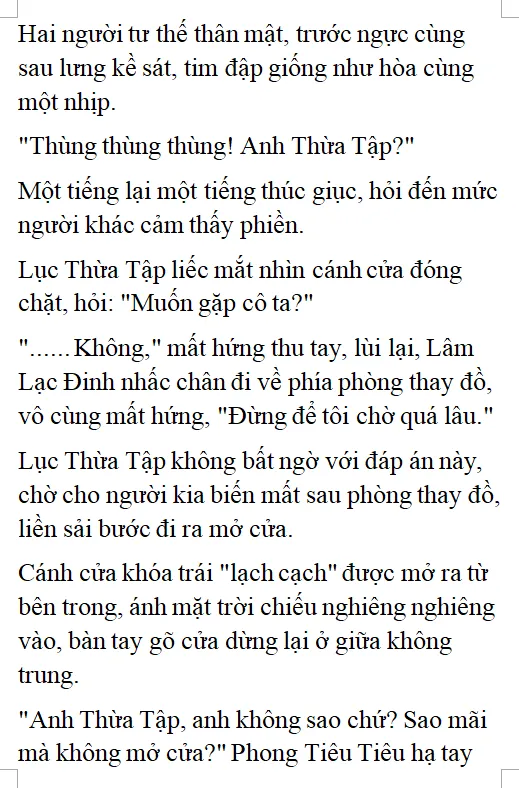 Hai người tư thế thân mật, trước ngực cùng sau lưng kề sát, tim đập giống như hòa cùng một nhịp.

"Thùng thùng thùng! Anh Thừa Tập?"

Một tiếng lại một tiếng thúc giục, hỏi đến mức người khác cảm thấy phiền.

Lục Thừa Tập liếc mắt nhìn cánh cửa đóng chặt, hỏi: "Muốn gặp cô ta?"

"...... Không," mất hứng thu tay, lùi lại, Lâm Lạc Đinh nhấc chân đi về phía phòng thay đồ, vô cùng mất hứng, "Đừng để tôi chờ quá lâu."

Lục Thừa Tập không bất ngờ với đáp án này, chờ cho người kia biến mất sau phòng thay đồ, liền sải bước đi ra mở cửa.

Cánh cửa khóa trái "lạch cạch" được mở ra từ bên trong, ánh mặt trời chiếu nghiêng nghiêng vào, bàn tay gõ cửa dừng lại ở giữa không trung.

"Anh Thừa Tập, anh không sao chứ? Sao mãi mà không mở cửa?" Phong Tiêu Tiêu hạ tay